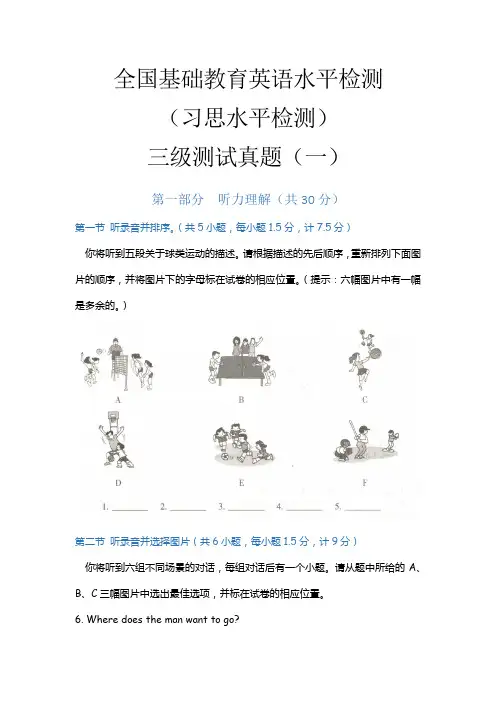 全国基础教育英语水平检测

（习思水平检测）

三级测试真题（一）

第一部分　听力理解（共 30 分）

第一节 听录音并排序。（共 5 小题，每小题 1.5 分，计 7.5 分）

你将听到五段关于球类运动的描述。请根据描述的先后顺序，重新排列下面图片的顺序，并将图片下的字母标在试卷的相应位置。（提示：六幅图片中有一幅是多余的。）

A

B

C

D

E

F

1. ______ 2. ______ 3. ______ 4. ______ 5. ______

第二节 听录音并选择图片（共 6 小题，每小题 1.5 分，计 9 分）

你将听到六组不同场景的对话，每组对话后有一个小题。请从题中所给的 A、B、C 三幅图片中选出最佳选项，并标在试卷的相应位置。

6. Where does the man want to go?